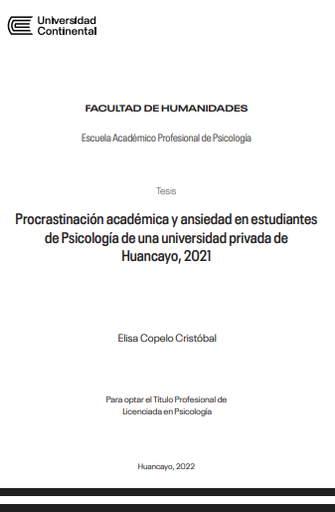 Universidad
Continental

FACULTAD DE HUMANIDADES

Escuela Académico Profesional de Psicología

Tesis

Procrastinación académica y ansiedad en estudiantes de Psicología de una universidad privada de Huancayo, 2021

Elisa Copelo Cristóbal

Para optar el Título Profesional de Licenciada en Psicología

Huancayo, 2022